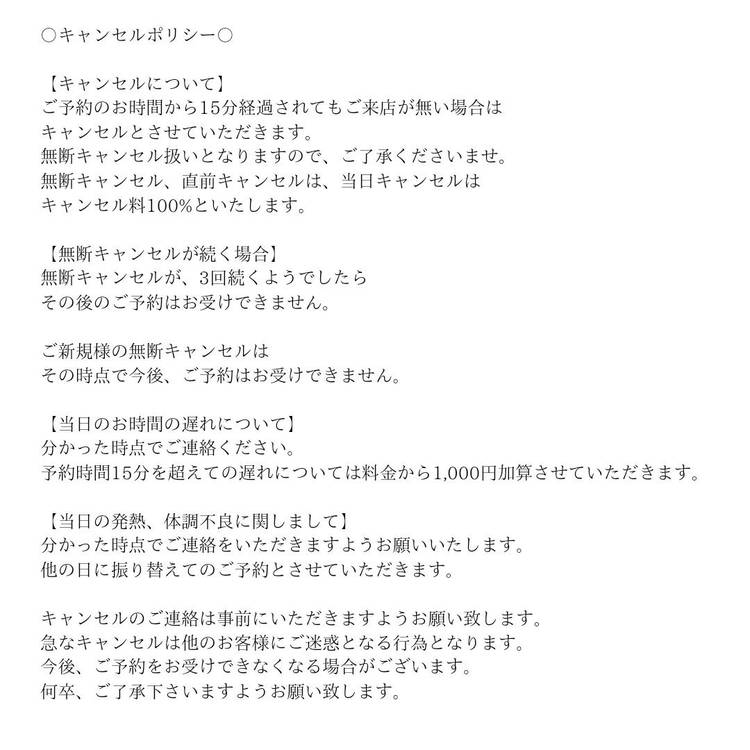 ○キャンセルポリシー○

【キャンセルについて】
ご予約のお時間から15分経過されてもご来店が無い場合は
キャンセルとさせていただきます。
無断キャンセル扱いとなりますので、ご了承くださいませ。
無断キャンセル、直前キャンセルは、当日キャンセルは
キャンセル料100%といたします。

【無断キャンセルが続く場合】
無断キャンセルが、3回続くようでしたら
その後のご予約はお受けできません。

ご新規様の無断キャンセルは
その時点で今後、ご予約はお受けできません。

【当日のお時間の遅れについて】
分かった時点でご連絡ください。
予約時間15分を超えての遅れについては料金から1,000円加算させていただきます。

【当日の発熱、体調不良に関しまして】
分かった時点でご連絡をいただきますようお願いいたします。
他の日に振り替えてのご予約とさせていただきます。

キャンセルのご連絡は事前にいただきますようお願い致します。
急なキャンセルは他のお客様にご迷惑となる行為となります。
今後、ご予約をお受けできなくなる場合がございます。
何卒、ご了承下さいますようお願い致します。